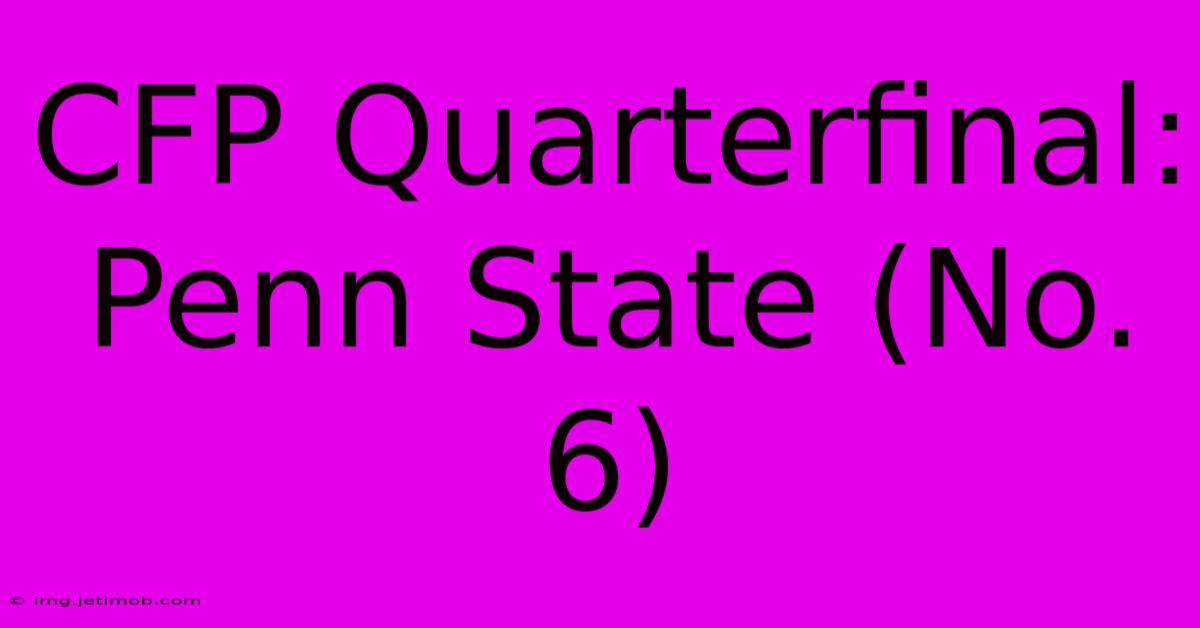 CFP Quarterfinal: Penn State (No. 6)

© img.jetimob.com